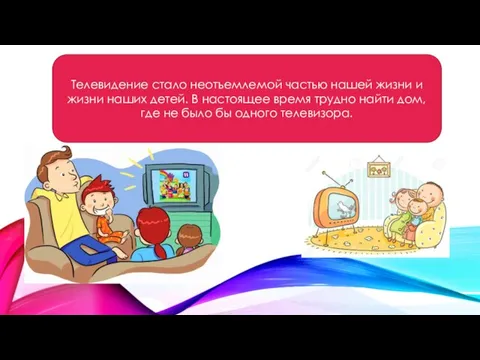 Телевидение стало неотъемлемой частью нашей жизни и жизни наших детей. В настоящее время трудно найти дом, где не было бы одного телевизора.